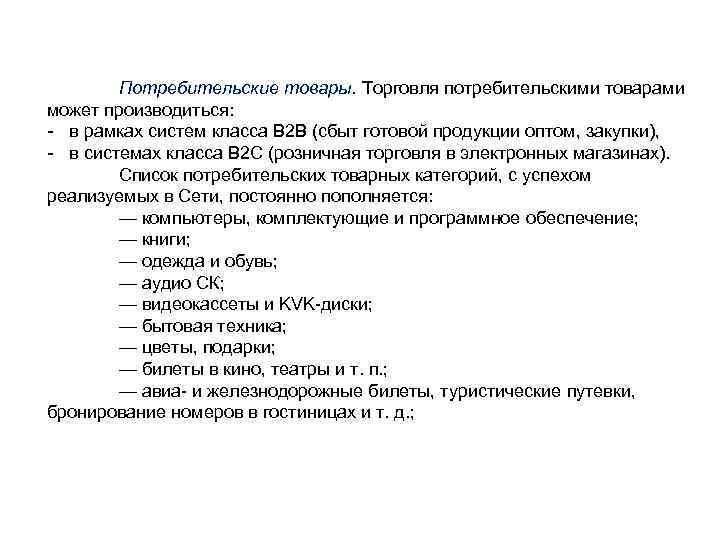 Потребительские товары. Торговля потребительскими товарами может производиться:
- в рамках систем класса B2B (сбыт готовой продукции оптом, закупки),
- в системах класса B2C (розничная торговля в электронных магазинах).

Список потребительских товарных категорий, с успехом реализуемых в Сети, постоянно пополняется:

— компьютеры, комплектующие и программное обеспечение;
— книги;
— одежда и обувь;
— аудио СК;
— видеокассеты и KVK-диски;
— бытовая техника;
— цветы, подарки;
— билеты в кино, театры и т. п.;
— авиа- и железнодорожные билеты, туристические путевки, бронирование номеров в гостиницах и т. д.;